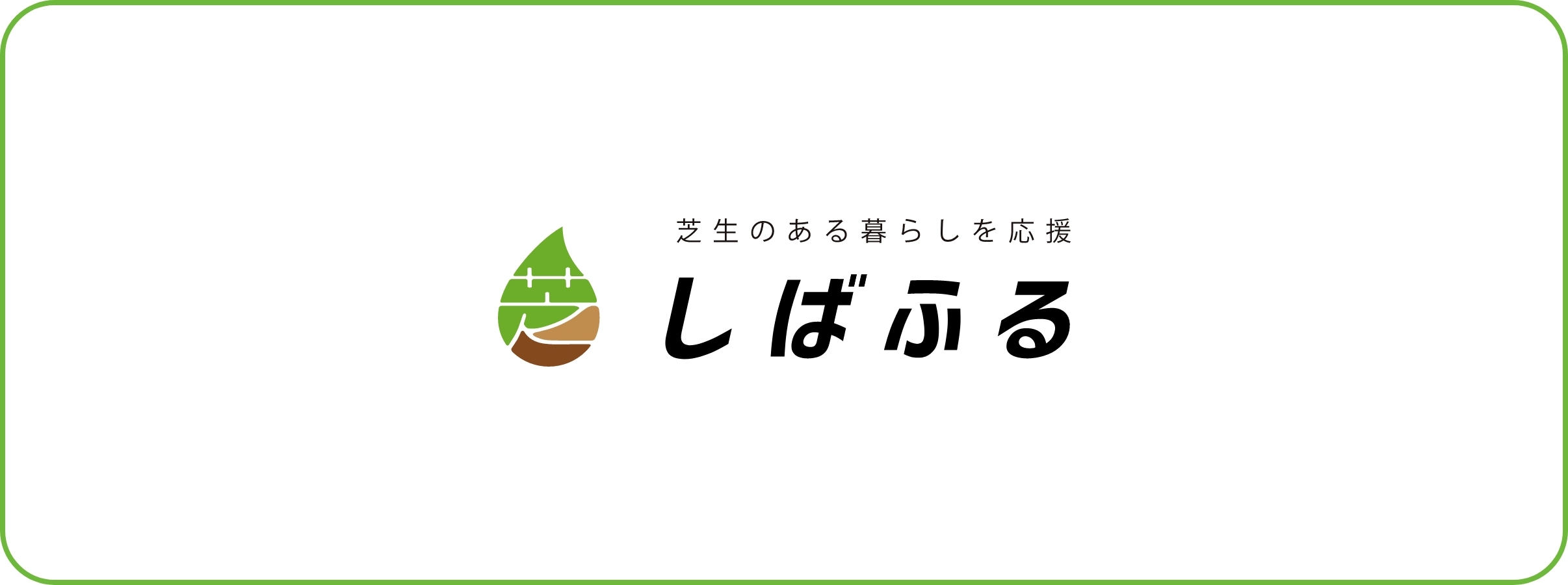 芝生のある暮らしを応援

しばふる